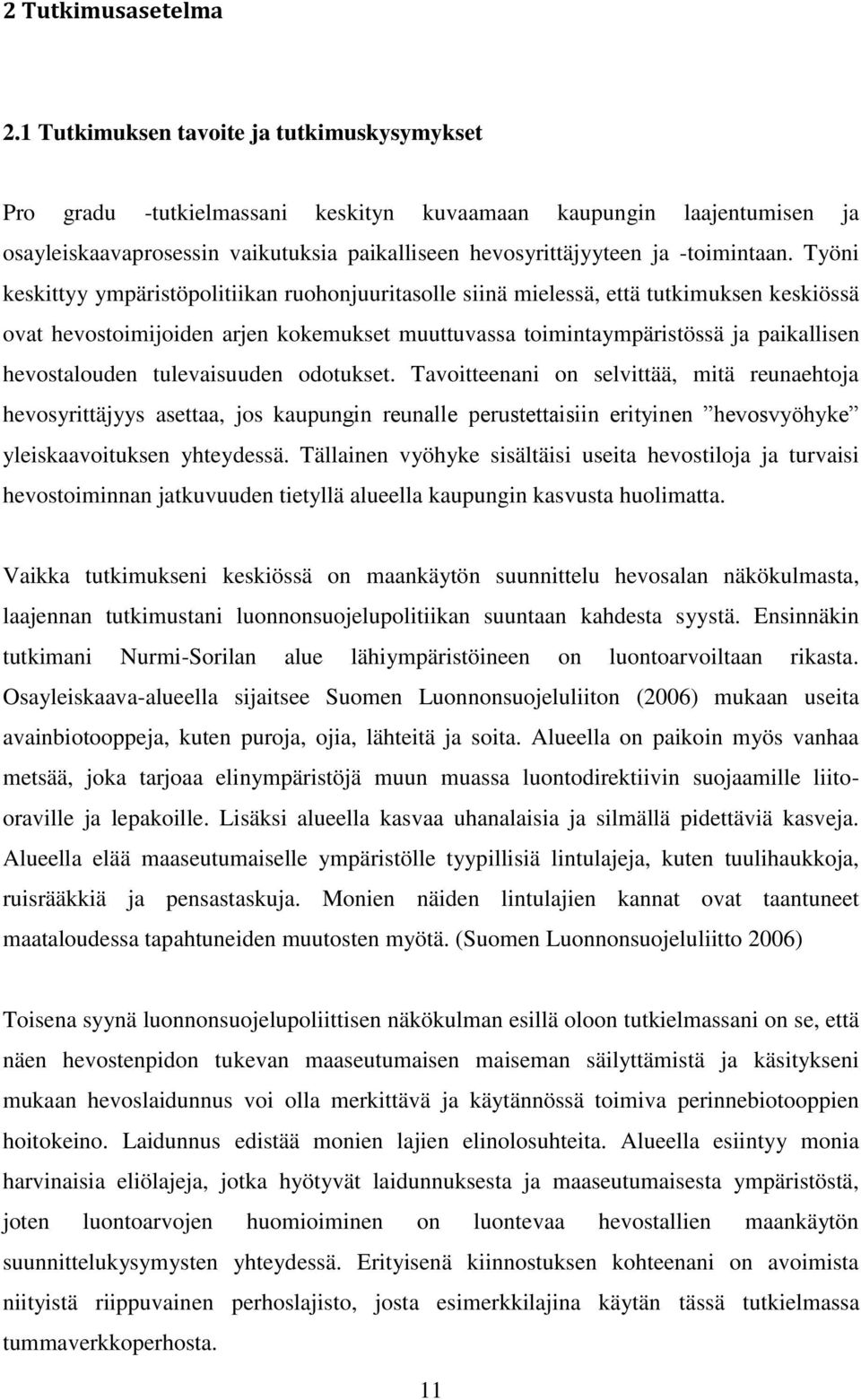 2 Tutkimusasetelma

2.1 Tutkimuksen tavoite ja tutkimuskysymykset

Pro gradu -tutkielmassani keskityn kuvaamaan kaupungin laajentumisen ja osayleiskaavaprosessin vaikutuksia paikalliseen hevosyrittäjyyteen ja -toimintaan. Työni keskittyy ympäristöpolitiikan ruohonjuuritasolle siinä mielessä, että tutkimuksen keskiössä ovat hevostoimijoiden arjen kokemukset muuttuvassa toimintaympäristössä ja paikallisen hevostalouden tulevaisuuden odotukset. Tavoitteenani on selvittää, mitä reunaehtoja hevosyrittäjyys asettaa, jos kaupungin reunalle perustettaisiin erityinen ”hevosvyöhyke” yleiskaavoituksen yhteydessä. Tällainen vyöhyke sisältäisi useita hevostiloja ja turvaisi hevostoiminnan jatkuvuuden tietyllä alueella kaupungin kasvusta huolimatta.

Vaikka tutkimukseni keskiössä on maankäytön suunnittelu hevosalan näkökulmasta, laajennan tutkimustani luonnonsuojelupolitiikan suuntaan kahdesta syystä. Ensinnäkin tutkimani Nurmi-Sorilan alue lähiympäristöineen on luontoarvoiltaan rikasta. Osayleiskaava-alueella sijaitsee Suomen Luonnonsuojeluliiton (2006) mukaan useita avainbiotooppeja, kuten puroja, ojia, lähteitä ja soita. Alueella on paikoin myös vanhaa metsää, joka tarjoaa elinympäristöjä muun muassa luontodirektiivin suojaamille liito-oraville ja lepakoille. Lisäksi alueella kasvaa uhanalaisia ja silmällä pidettäviä kasveja. Alueella elää maaseutumaiselle ympäristölle tyypillisiä lintulajeja, kuten tuulihaukkoja, ruisrääkkiä ja pensastaskuja. Monien näiden lintulajien kannat ovat taantuneet maataloudessa tapahtuneiden muutosten myötä. (Suomen Luonnonsuojeluliitto 2006)

Toisena syynä luonnonsuojelupoliittisen näkökulman esillä oloon tutkielmassani on se, että näen hevostenpidon tukevan maaseutumaisen maiseman säilyttämistä ja käsitykseni mukaan hevoslaidunnus voi olla merkittävä ja käytännössä toimiva perinnebiotooppien hoitokeino. Laidunnus edistää monien lajien elinolosuhteita. Alueella esiintyy monia harvinaisia eliölajeja, jotka hyötyvät laidunnuksesta ja maaseutumaisesta ympäristöstä, joten luontoarvojen huomioiminen on luontevaa hevostallien maankäytön suunnittelukysymysten yhteydessä. Erityisenä kiinnostuksen kohteenani on avoimista niityistä riippuvainen perhoslajisto, josta esimerkkilajina käytän tässä tutkielmassa tummaverkkoperhosta.

11